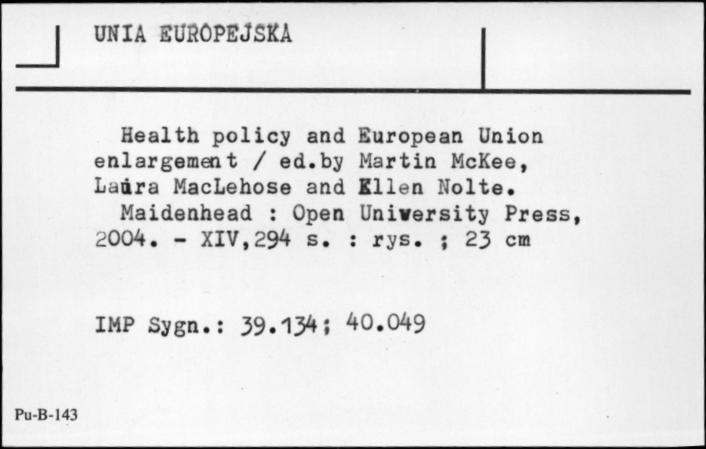 UNIA EUROPEJSKA

Health policy and European Union enlargement / ed.by Martin McKee, Laura MacLehose and Ellen Nolte.
Maidenhead : Open University Press, 2004. - XIV,294 s. : rys. ; 23 cm

IMP Sygn.: 39.134; 40.049

Pu-B-143